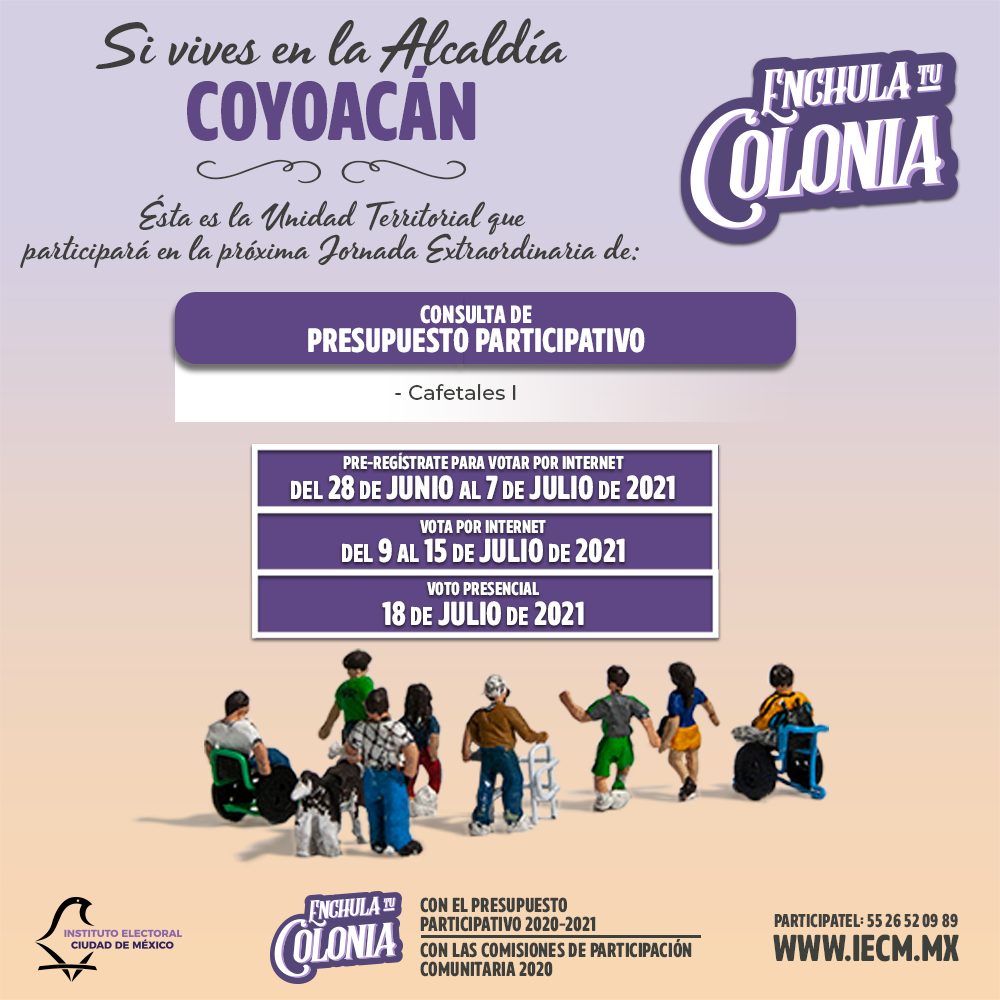 Si vives en la Alcaldía
COYOACÁN

ENCHULA TU COLONIA

Ésta es la Unidad Territorial que participará en la próxima Jornada Extraordinaria de:

CONSULTA DE
PRESUPUESTO PARTICIPATIVO

- Cafetales I

PRE-REGÍSTRATE PARA VOTAR POR INTERNET
DEL 28 DE JUNIO AL 7 DE JULIO DE 2021

VOTA POR INTERNET
DEL 9 AL 15 DE JULIO DE 2021

VOTO PRESENCIAL
18 DE JULIO DE 2021

INSTITUTO ELECTORAL
CIUDAD DE MÉXICO

ENCHULA TU COLONIA

CON EL PRESUPUESTO PARTICIPATIVO 2020-2021
CON LAS COMISIONES DE PARTICIPACIÓN COMUNITARIA 2020

PARTICIPATEL: 55 26 52 09 89
WWW.IECM.MX